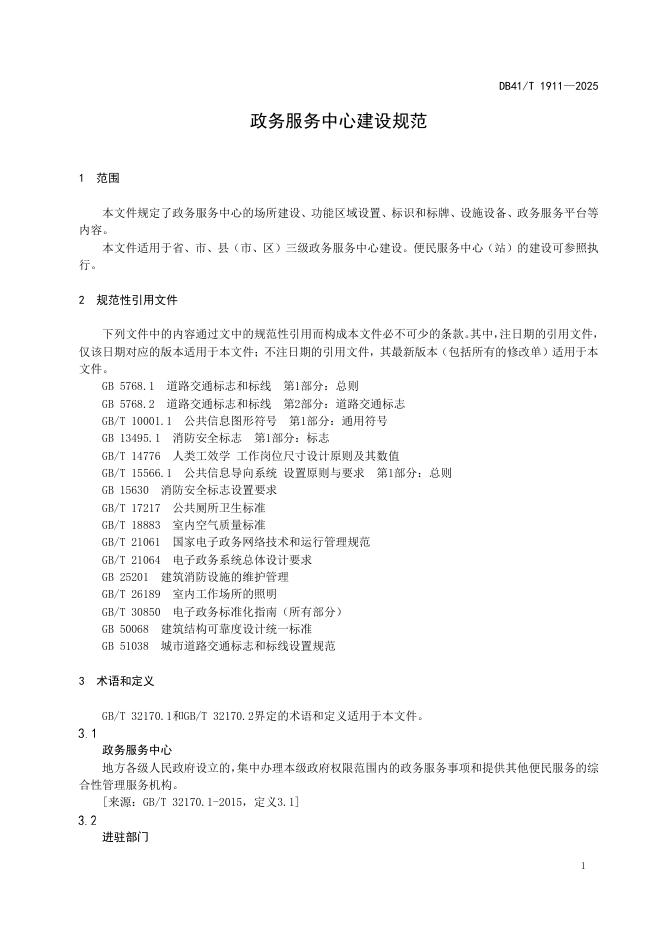 DB41/T 1911—2025

政务服务中心建设规范

1 范围

本文件规定了政务服务中心的场所建设、功能区域设置、标识和标牌、设施设备、政务服务平台等内容。

本文件适用于省、市、县（市、区）三级政务服务中心建设。便民服务中心（站）的建设可参照执行。

2 规范性引用文件

下列文件中的内容通过文中的规范性引用而构成本文件必不可少的条款。其中，注日期的引用文件，仅该日期对应的版本适用于本文件；不注日期的引用文件，其最新版本（包括所有的修改单）适用于本文件。

GB 5768.1 道路交通标志和标线 第1部分：总则
GB 5768.2 道路交通标志和标线 第2部分：道路交通标志
GB/T 10001.1 公共信息图形符号 第1部分：通用符号
GB 13495.1 消防安全标志 第1部分：标志
GB/T 14776 人类工效学 工作岗位尺寸设计原则及其数值
GB/T 15566.1 公共信息导向系统 设置原则与要求 第1部分：总则
GB 15630 消防安全标志设置要求
GB/T 17217 公共厕所卫生标准
GB/T 18883 室内空气质量标准
GB/T 21061 国家电子政务网络技术和运行管理规范
GB/T 21064 电子政务系统总体设计要求
GB 25201 建筑消防设施的维护管理
GB/T 26189 室内工作场所的照明
GB/T 30850 电子政务标准化指南（所有部分）
GB 50068 建筑结构可靠度设计统一标准
GB 51038 城市道路交通标志和标线设置规范

3 术语和定义

GB/T 32170.1和GB/T 32170.2界定的术语和定义适用于本文件。

3.1
政务服务中心
地方各级人民政府设立的，集中办理本级政府权限范围内的政务服务事项和提供其他便民服务的综合性管理服务机构。
［来源：GB/T 32170.1-2015，定义3.1］

3.2
进驻部门

1